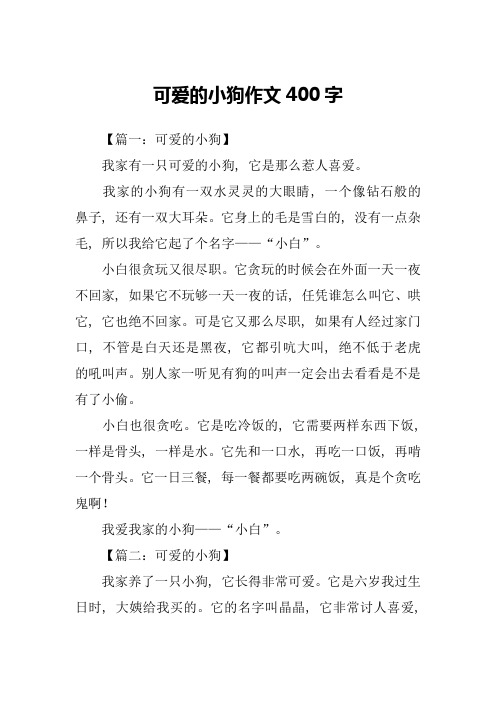 可爱的小狗作文 400 字

【篇一：可爱的小狗】

我家有一只可爱的小狗，它是那么惹人喜爱。

我家的小狗有一双水灵灵的大眼睛，一个像钻石般的鼻子，还有一双大耳朵。它身上的毛是雪白的，没有一点杂毛，所以我给它起了个名字——“小白”。

小白很贪玩又很尽职。它贪玩的时候会在外面一天一夜不回家，如果它不玩够一天一夜的话，任凭谁怎么叫它、哄它，它也绝不回家。可是它又那么尽职，如果有人经过家门口，不管是白天还是黑夜，它都引吭大叫，绝不低于老虎的吼叫声。别人家一听见有狗的叫声一定会出去看看是不是有了小偷。

小白也很贪吃。它是吃冷饭的，它需要两样东西下饭，一样是骨头，一样是水。它先和一口水，再吃一口饭，再啃一个骨头。它一日三餐，每一餐都要吃两碗饭，真是个贪吃鬼啊！

我爱我家的小狗——“小白”。

【篇二：可爱的小狗】

我家养了一只小狗，它长得非常可爱。它是六岁我过生日时，大姨给我买的。它的名字叫晶晶，它非常讨人喜爱，